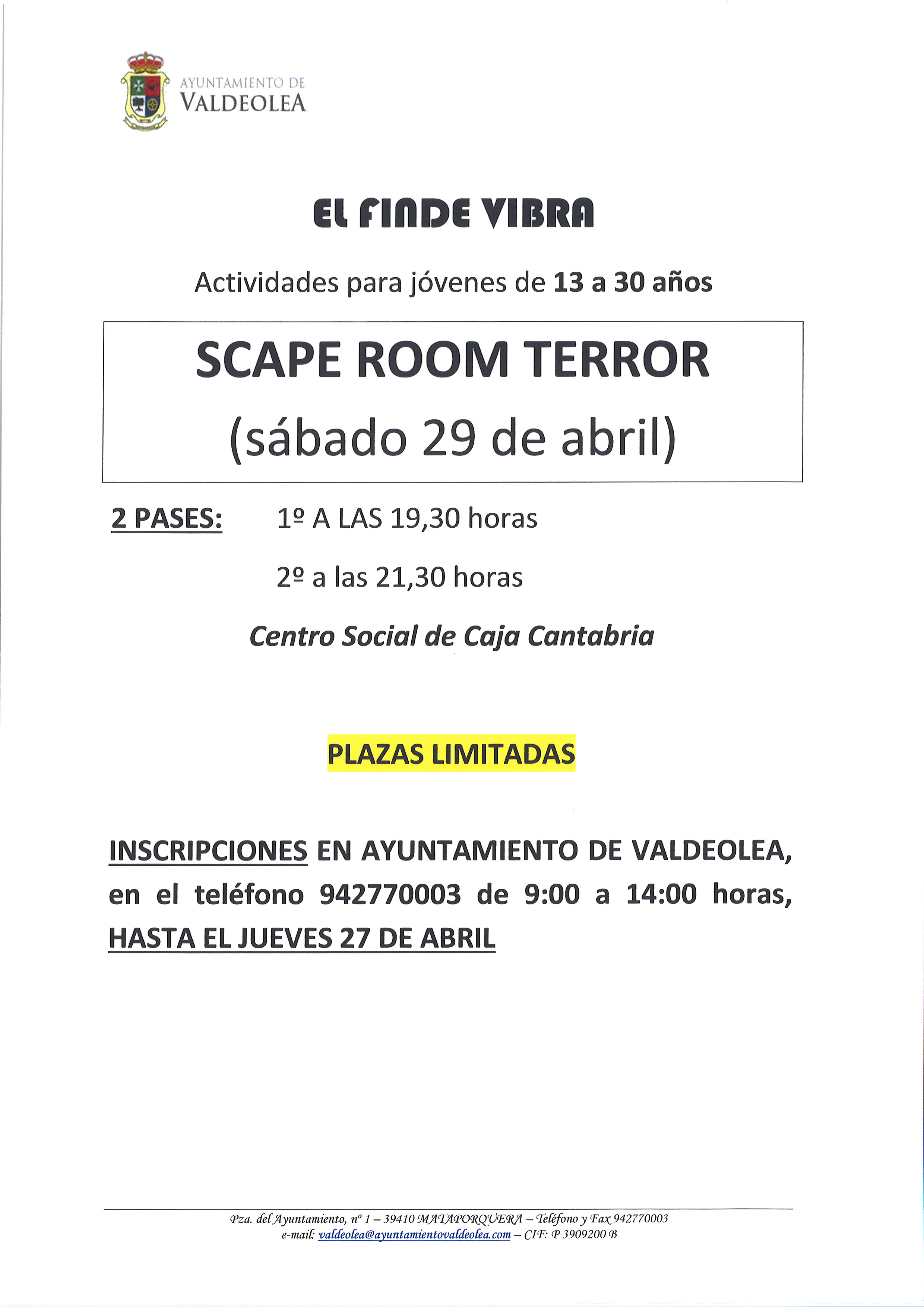 AYUNTAMIENTO DE
VALDEOLEA

EL FINDE VIBRA

Actividades para jóvenes de 13 a 30 años

SCAPE ROOM TERROR
(sábado 29 de abril)

2 PASES: 1º A LAS 19,30 horas

2º a las 21,30 horas

Centro Social de Caja Cantabria

PLAZAS LIMITADAS

INSCRIPCIONES EN AYUNTAMIENTO DE VALDEOLEA, en el teléfono 942770003 de 9:00 a 14:00 horas, HASTA EL JUEVES 27 DE ABRIL

Pza. del Ayuntamiento, nº 1 – 39410 MATAPORQUERA – Teléfono y Fax 942770003
e-mail: valdeolea@ayuntamientovaldeolea.com – CIF: P 3909200 B